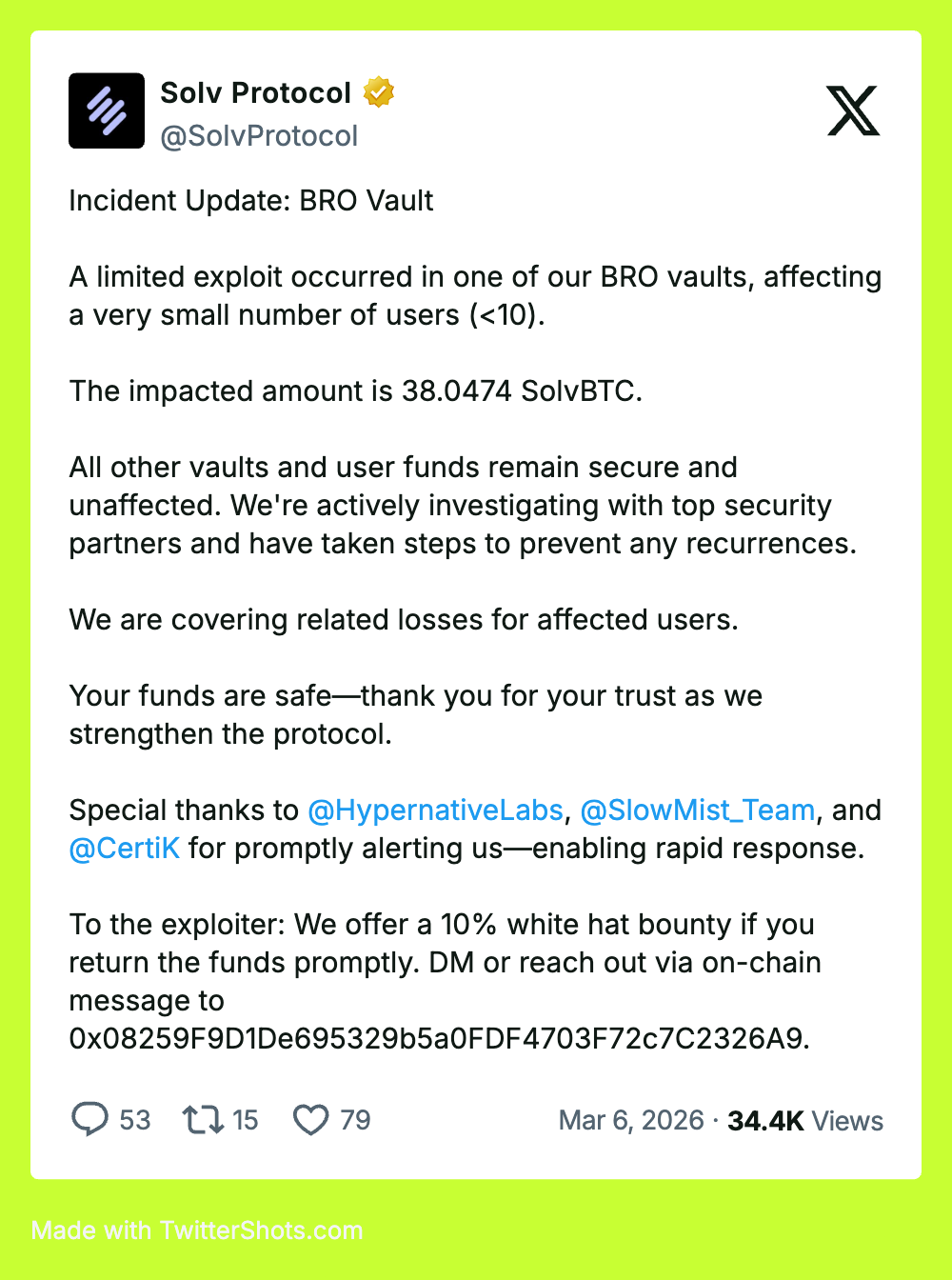 Solv Protocol
@SolvProtocol

Incident Update: BRO Vault

A limited exploit occurred in one of our BRO vaults, affecting a very small number of users (<10).

The impacted amount is 38.0474 SolvBTC.

All other vaults and user funds remain secure and unaffected. We're actively investigating with top security partners and have taken steps to prevent any recurrences.

We are covering related losses for affected users.

Your funds are safe—thank you for your trust as we strengthen the protocol.

Special thanks to @HypernativeLabs, @SlowMist_Team, and @CertiK for promptly alerting us—enabling rapid response.

To the exploiter: We offer a 10% white hat bounty if you return the funds promptly. DM or reach out via on-chain message to 0x08259F9D1De695329b5a0FDF4703F72c7C2326A9.

53 15 79 Mar 6, 2026 · 34.4K Views

Made with TwitterShots.com